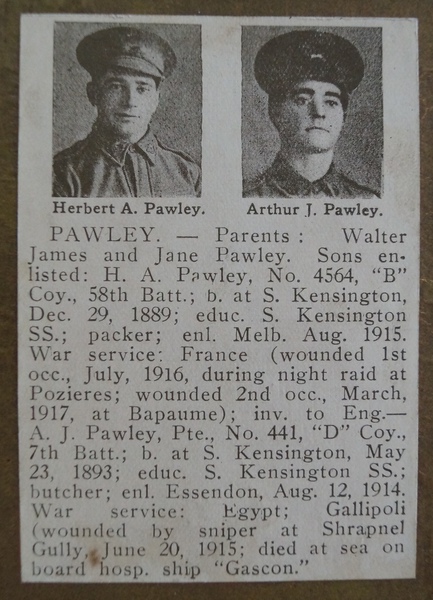 Herbert A. Pawley.

Arthur J. Pawley.

PAWLEY. — Parents: Walter James and Jane Pawley. Sons enlisted: H. A. Pawley, No. 4564, "B" Coy., 58th Batt.; b. at S. Kensington, Dec. 29, 1889; educ. S. Kensington SS.; packer; enl. Melb. Aug. 1915. War service: France (wounded 1st occ., July, 1916, during night raid at Pozieres; wounded 2nd occ., March, 1917, at Bapaume); inv. to Eng.— A. J. Pawley, Pte., No. 441, "D" Coy., 7th Batt.; b. at S. Kensington, May 23, 1893; educ. S. Kensington SS.; butcher; enl. Essendon, Aug. 12, 1914. War service: Egypt; Gallipoli (wounded by sniper at Shrapnel Gully, June 20, 1915; died at sea on board hosp. ship "Gascon."